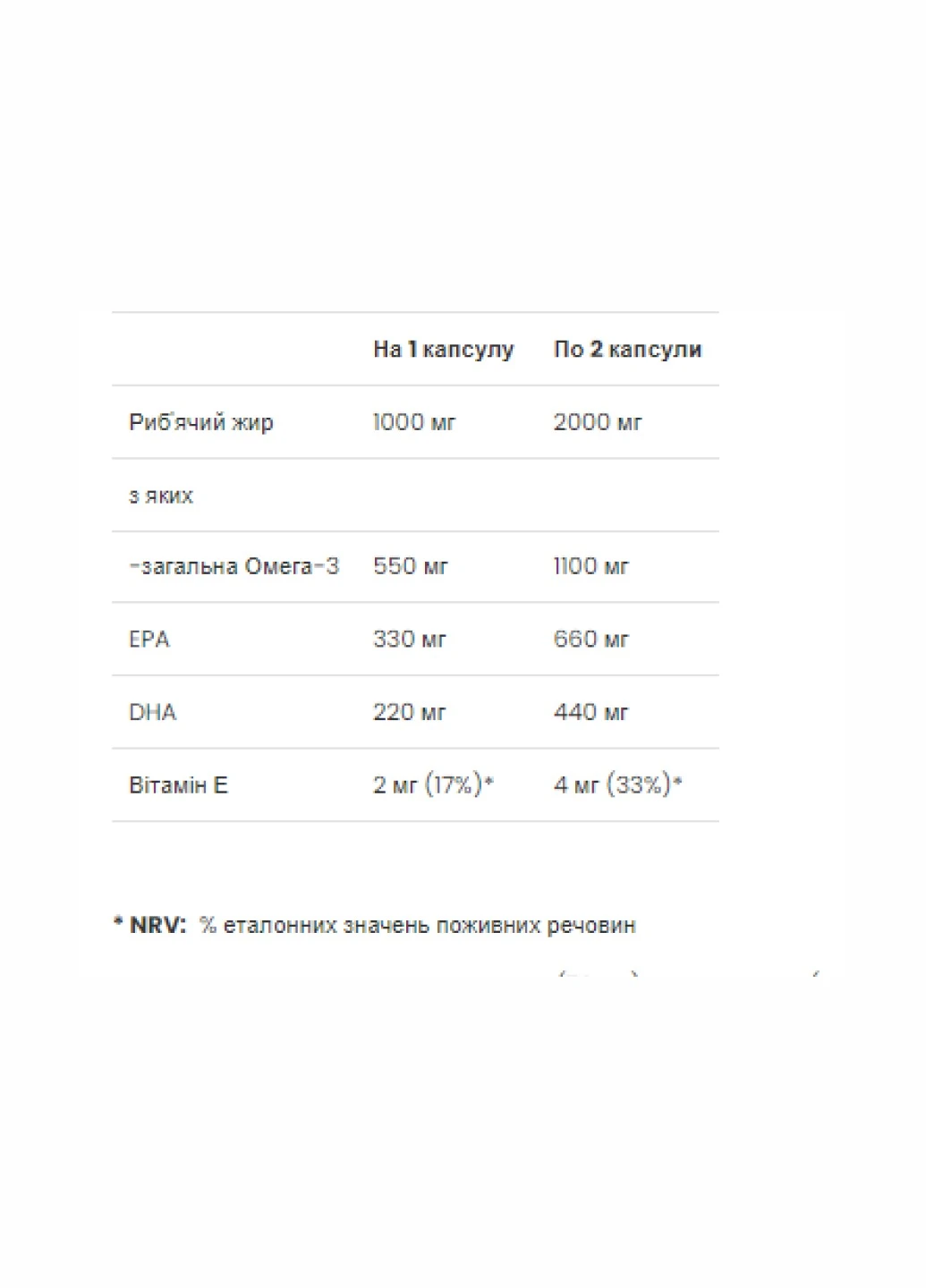 | | На 1 капсулу | По 2 капсули |
|---|---|---|
| Риб'ячий жир | 1000 мг | 2000 мг |
| з яких | | |
| -загальна Омега-3 | 550 мг | 1100 мг |
| EPA | 330 мг | 660 мг |
| DHA | 220 мг | 440 мг |
| Вітамін Е | 2 мг (17%)* | 4 мг (33%)* |

* NRV: % еталонних значень поживних речовин